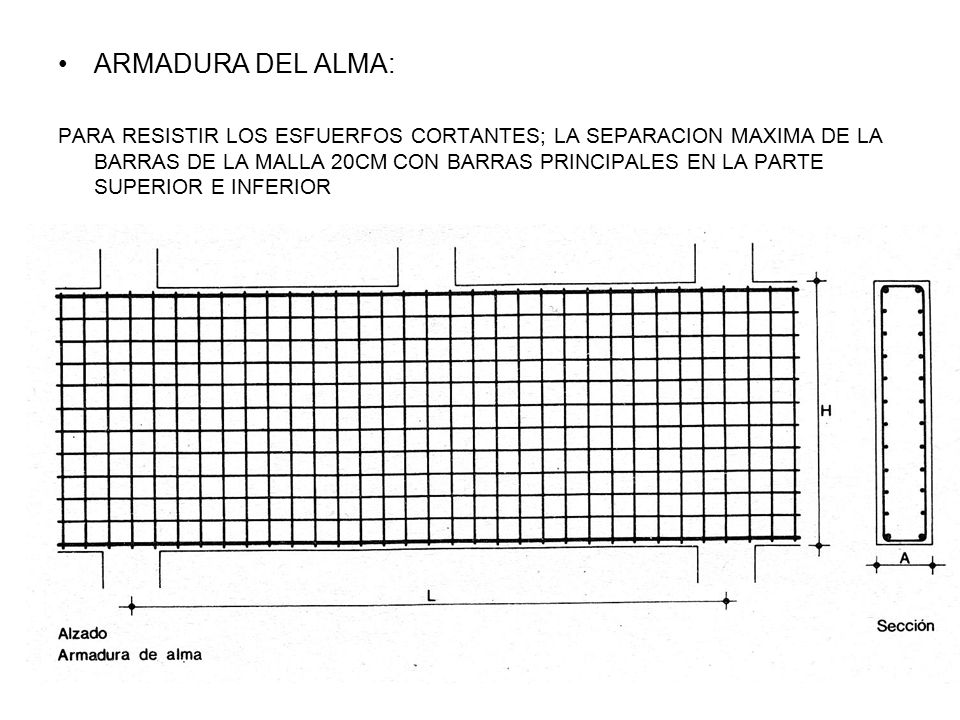 • ARMADURA DEL ALMA:

PARA RESISTIR LOS ESFUERFOS CORTANTES; LA SEPARACION MAXIMA DE LA BARRAS DE LA MALLA 20CM CON BARRAS PRINCIPALES EN LA PARTE SUPERIOR E INFERIOR

H

A

L

Alzado
Armadura de alma

Sección